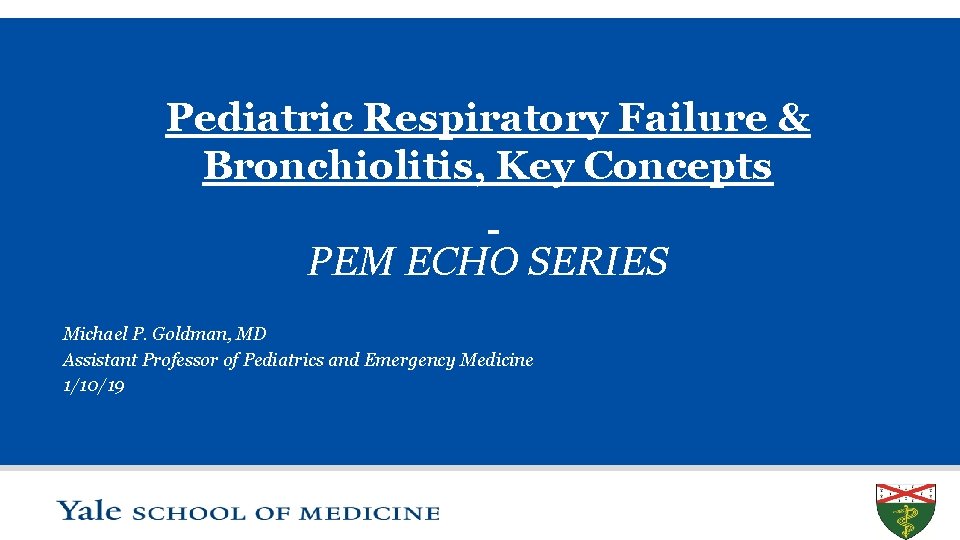 Pediatric Respiratory Failure & Bronchiolitis, Key Concepts

-
PEM ECHO SERIES

Michael P. Goldman, MD
Assistant Professor of Pediatrics and Emergency Medicine
1/10/19

Yale SCHOOL OF MEDICINE